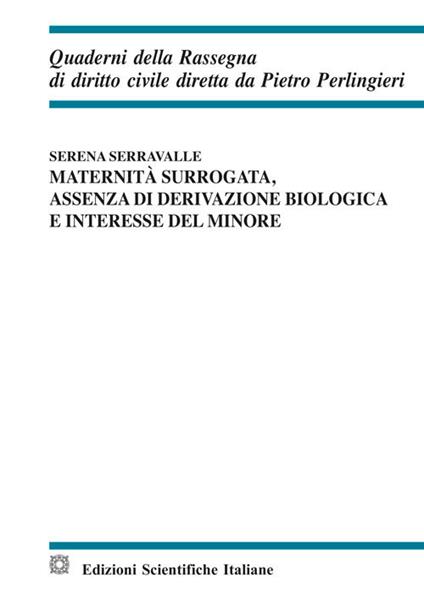 Quaderni della Rassegna
di diritto civile diretta da Pietro Perlingieri

SERENA SERRAVALLE
MATERNITÀ SURROGATA,
ASSENZA DI DERIVAZIONE BIOLOGICA
E INTERESSE DEL MINORE

Edizioni Scientifiche Italiane